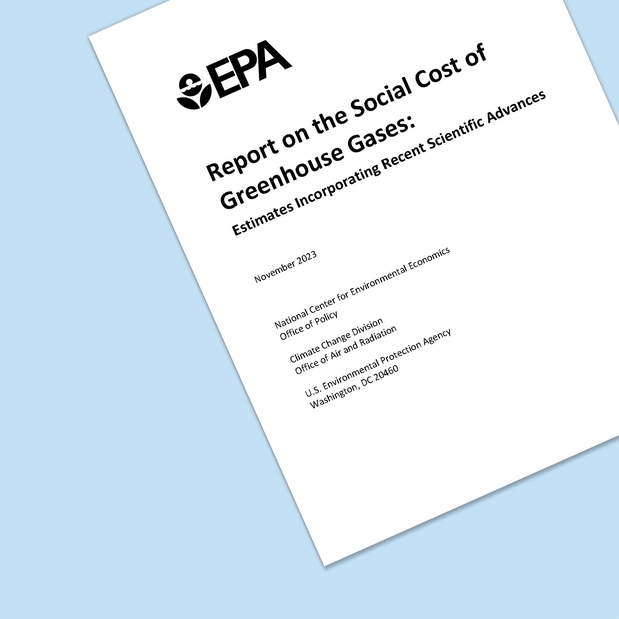 EPA

Report on the Social Cost of Greenhouse Gases:
Estimates Incorporating Recent Scientific Advances

November 2023

National Center for Environmental Economics
Office of Policy

Climate Change Division
Office of Air and Radiation

U.S. Environmental Protection Agency
Washington, DC 20460